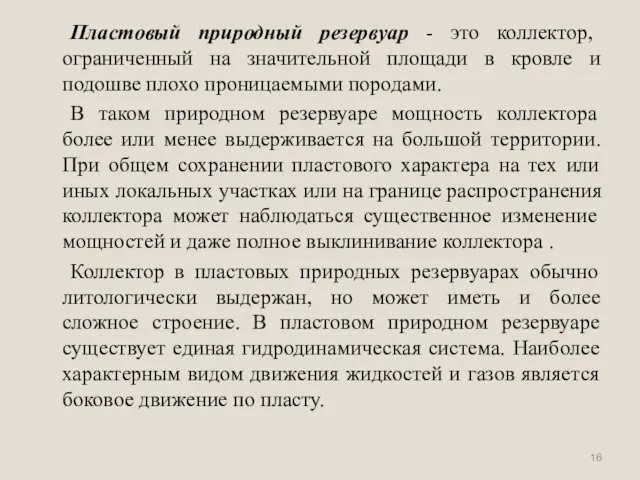 Пластовый природный резервуар - это коллектор, ограниченный на значительной площади в кровле и подошве плохо проницаемыми породами.

В таком природном резервуаре мощность коллектора более или менее выдерживается на большой территории. При общем сохранении пластового характера на тех или иных локальных участках или на границе распространения коллектора может наблюдаться существенное изменение мощностей и даже полное выклинивание коллектора .

Коллектор в пластовых природных резервуарах обычно литологически выдержан, но может иметь и более сложное строение. В пластовом природном резервуаре существует единая гидродинамическая система. Наиболее характерным видом движения жидкостей и газов является боковое движение по пласту.

16